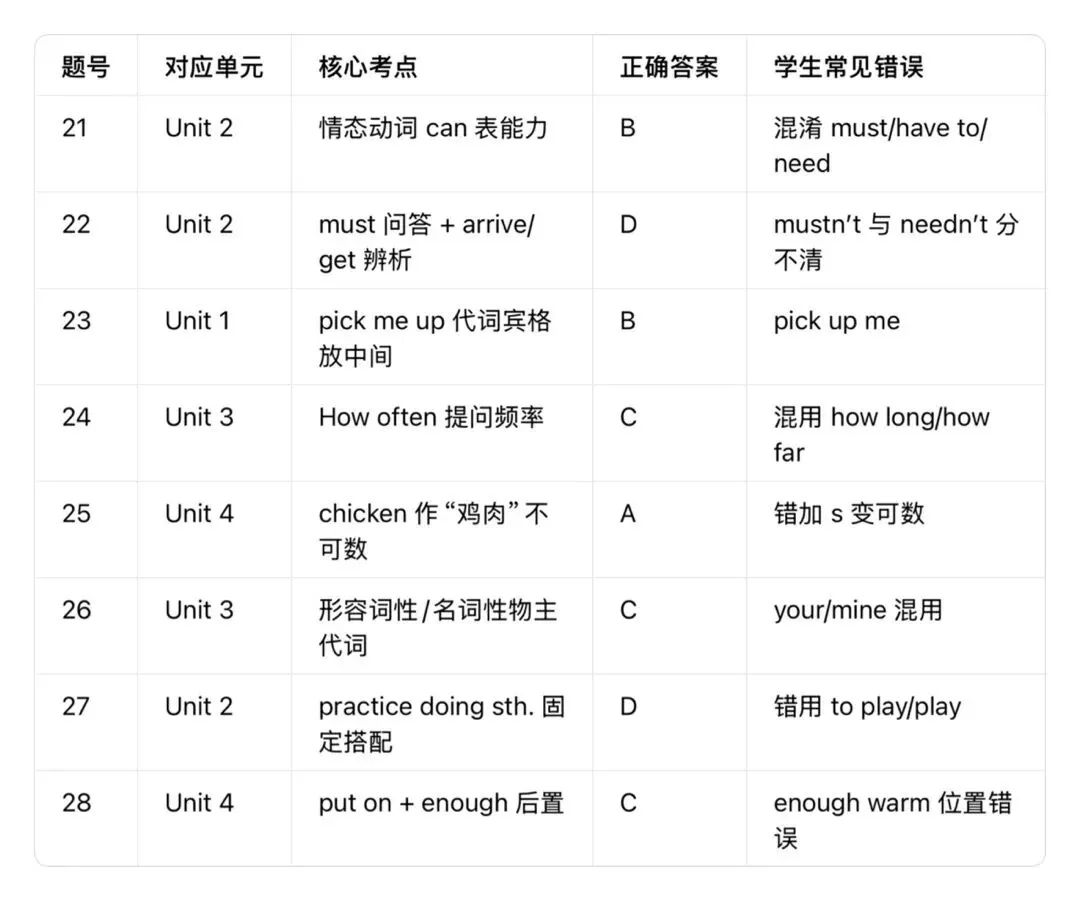 | 题号 | 对应单元 | 核心考点 | 正确答案 | 学生常见错误 |
|---|---|---|---|---|
| 21 | Unit 2 | 情态动词 can 表能力 | B | 混淆 must/have to/need |
| 22 | Unit 2 | must 问答 + arrive/get 辨析 | D | mustn't 与 needn't 分不清 |
| 23 | Unit 1 | pick me up 代词宾格放中间 | B | pick up me |
| 24 | Unit 3 | How often 提问频率 | C | 混用 how long/how far |
| 25 | Unit 4 | chicken 作“鸡肉”不可数 | A | 错加 s 变可数 |
| 26 | Unit 3 | 形容词性/名词性物主代词 | C | your/mine 混用 |
| 27 | Unit 2 | practice doing sth. 固定搭配 | D | 错用 to play/play |
| 28 | Unit 4 | put on + enough 后置 | C | enough warm 位置错误 |